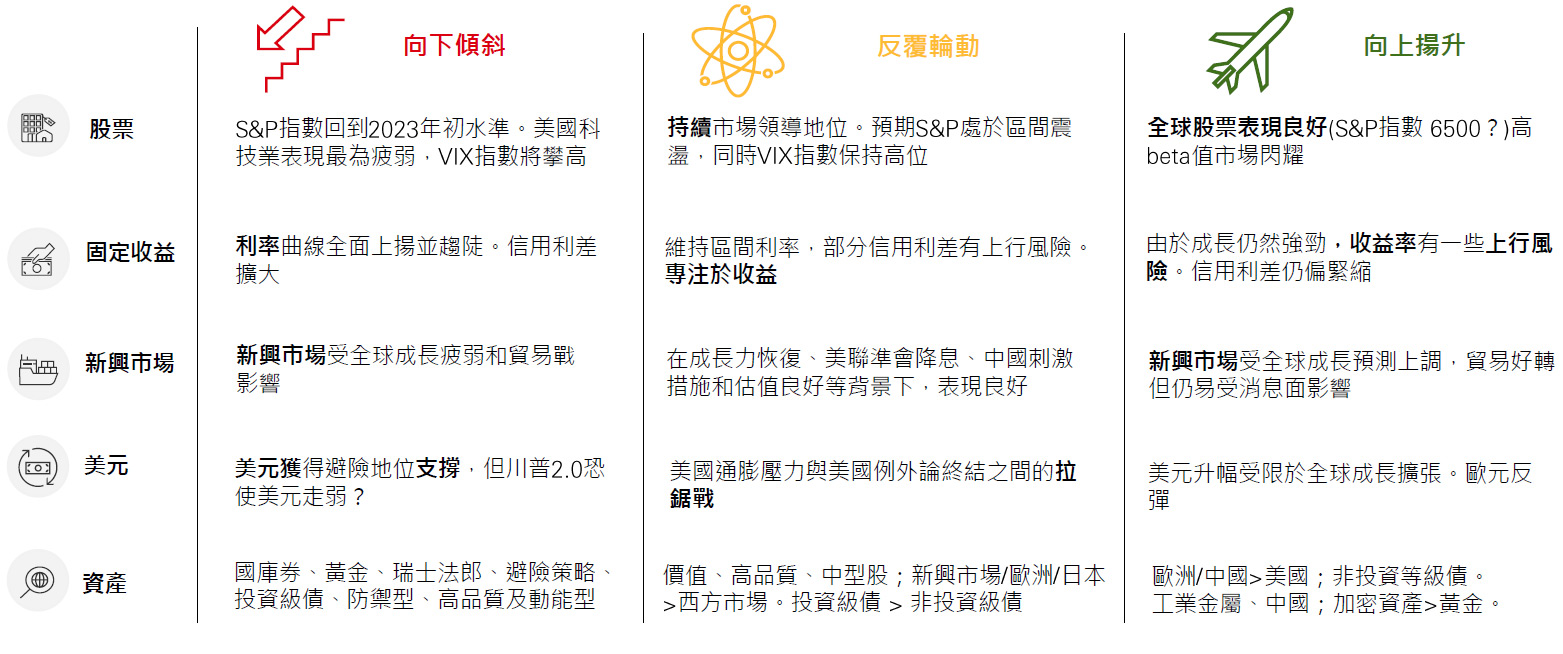 | | 向下傾斜 | 反覆輪動 | 向上揚升 |
|---|---|---|---|
| 股票 | S&P指數回到2023年初水準。美國科技業表現最為疲弱，VIX指數將攀高 | 持續市場領導地位。預期S&P處於區間震盪，同時VIX指數保持高位 | 全球股票表現良好(S&P指數 6500？)高beta值市場閃耀 |
| 固定收益 | 利率曲線全面上揚並趨陡。信用利差擴大 | 維持區間利率，部分信用利差有上行風險。專注於收益 | 由於成長仍然強勁，收益率有一些上行風險。信用利差仍偏緊縮 |
| 新興市場 | 新興市場受全球成長疲弱和貿易戰影響 | 在成長力恢復、美聯準會降息、中國刺激措施和估值良好等背景下，表現良好 | 新興市場受全球成長預測上調，貿易好轉但仍易受消息面影響 |
| 美元 | 美元獲得避險地位支撐，但川普2.0恐使美元走弱？ | 美國通膨壓力與美國例外論終結之間的拉鋸戰 | 美元升幅受限於全球成長擴張。歐元反彈 |
| 資產 | 國庫券、黃金、瑞士法郎、避險策略、投資級債、防禦型、高品質及動能型 | 價值、高品質、中型股；新興市場/歐洲/日本>西方市場。投資級債 > 非投資級債 | 歐洲/中國>美國；非投資等級債。工業金屬、中國；加密資產>黃金。 |